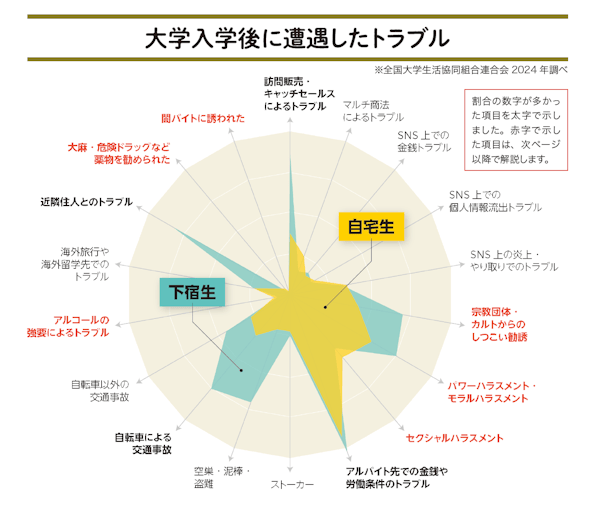 大学入学後に遭遇したトラブル

※全国大学生活協同組合連合会 2024 年調べ

割合の数字が多かった項目を太字で示しました。赤字で示した項目は、次ページ以降で解説します。

訪問販売・キャッチセールスによるトラブル

マルチ商法によるトラブル

SNS 上での金銭トラブル

SNS 上での個人情報流出トラブル

SNS 上の炎上・やり取りでのトラブル

宗教団体・カルトからのしつこい勧誘

パワーハラスメント・モラルハラスメント

セクシャルハラスメント

アルバイト先での金銭や労働条件のトラブル

ストーカー

空巣・泥棒・盗難

自転車による交通事故

自転車以外の交通事故

アルコールの強要によるトラブル

海外旅行や海外留学先でのトラブル

近隣住人とのトラブル

大麻・危険ドラッグなど薬物を勧められた

闇バイトに誘われた

自宅生

下宿生